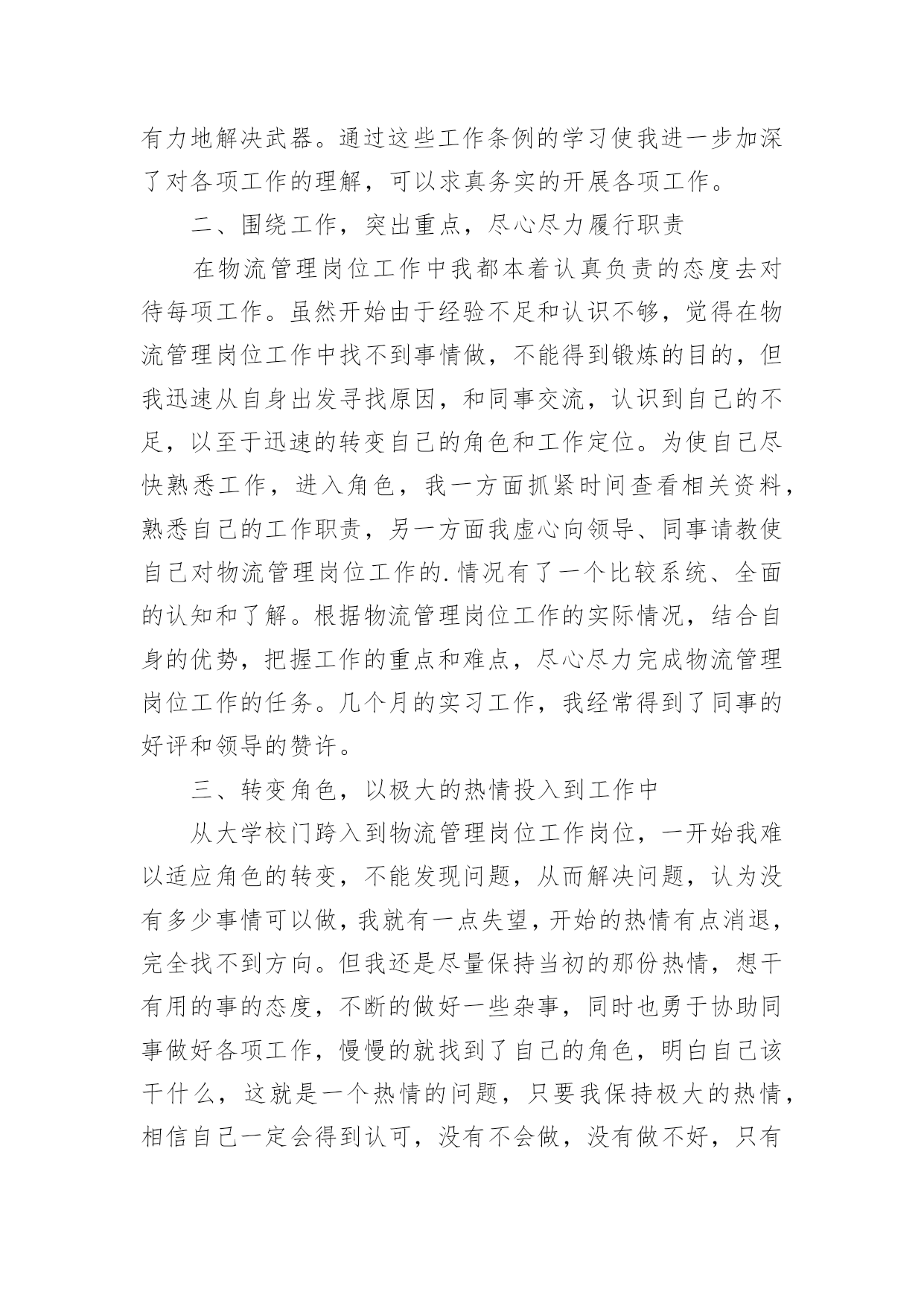 有力地解决武器。通过这些工作条例的学习使我进一步加深了对各项工作的理解，可以求真务实的开展各项工作。

二、围绕工作，突出重点，尽心尽力履行职责

在物流管理岗位工作中我都本着认真负责的态度去对待每项工作。虽然开始由于经验不足和认识不够，觉得在物流管理岗位工作中找不到事情做，不能得到锻炼的目的，但我迅速从自身出发寻找原因，和同事交流，认识到自己的不足，以至于迅速的转变自己的角色和工作定位。为使自己尽快熟悉工作，进入角色，我一方面抓紧时间查看相关资料，熟悉自己的工作职责，另一方面我虚心向领导、同事请教使自己对物流管理岗位工作的.情况有了一个比较系统、全面的认知和了解。根据物流管理岗位工作的实际情况，结合自身的优势，把握工作的重点和难点，尽心尽力完成物流管理岗位工作的任务。几个月的实习工作，我经常得到了同事的好评和领导的赞许。

三、转变角色，以极大的热情投入到工作中

从大学校门跨入到物流管理岗位工作岗位，一开始我难以适应角色的转变，不能发现问题，从而解决问题，认为没有多少事情可以做，我就有一点失望，开始的热情有点消退，完全找不到方向。但我还是尽量保持当初的那份热情，想干有用的事的态度，不断的做好一些杂事，同时也勇于协助同事做好各项工作，慢慢的就找到了自己的角色，明白自己该干什么，这就是一个热情的问题，只要我保持极大的热情，相信自己一定会得到认可，没有不会做，没有做不好，只有